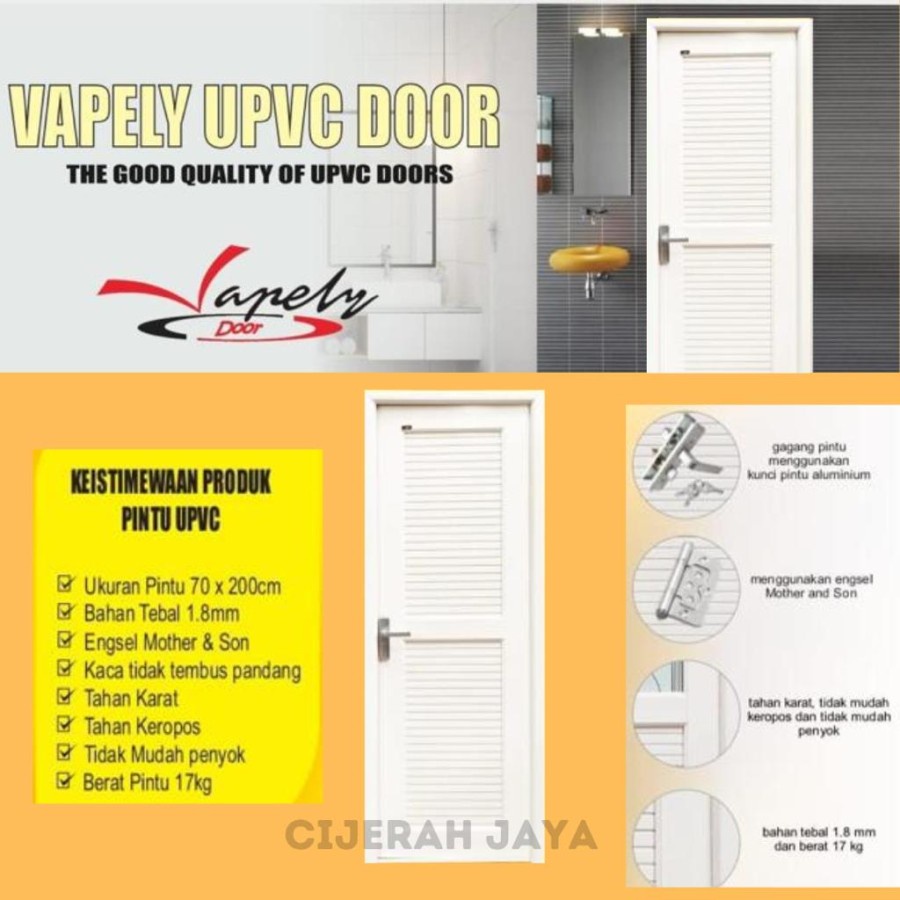 VAPELY UPVC DOOR

THE GOOD QUALITY OF UPVC DOORS

Vapely
Door

KEISTIMEWAAN PRODUK
PINTU UPVC

☑ Ukuran Pintu 70 x 200cm
☑ Bahan Tebal 1.8mm
☑ Engsel Mother & Son
☑ Kaca tidak tembus pandang
☑ Tahan Karat
☑ Tahan Keropos
☑ Tidak Mudah penyok
☑ Berat Pintu 17kg

gagang pintu menggunakan kunci pintu aluminium

menggunakan engsel Mother and Son

tahan karat, tidak mudah keropos dan tidak mudah penyok

bahan tebal 1.8 mm dan berat 17 kg

CIJERAH JAYA